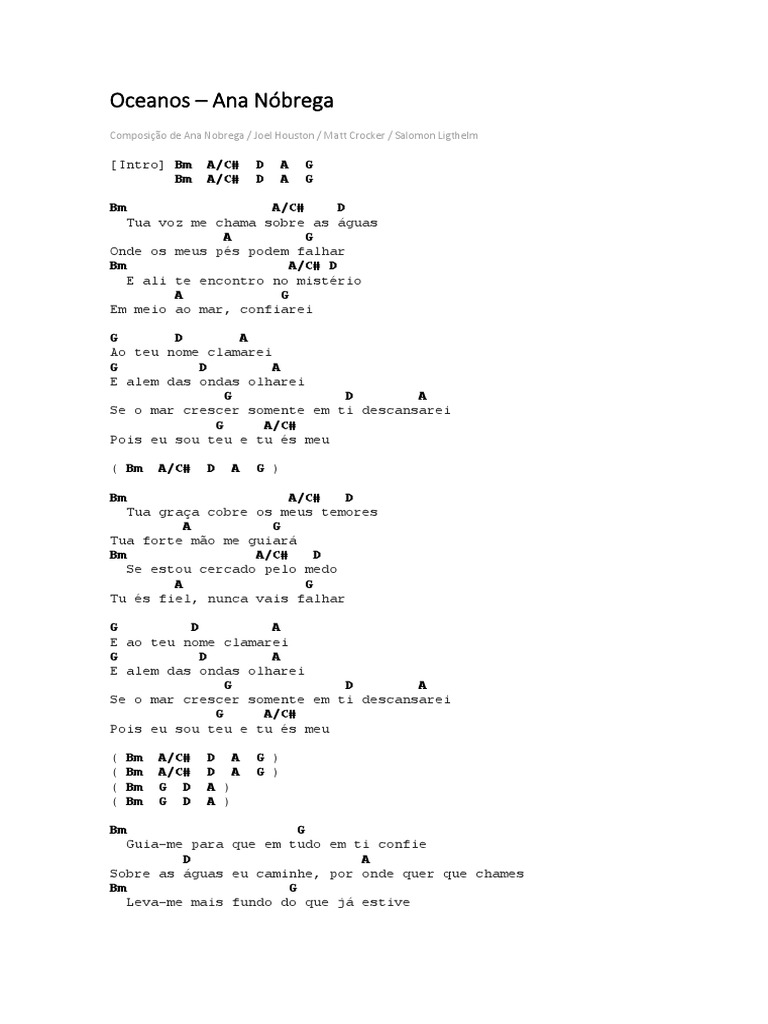 Oceanos – Ana Nóbrega

Composição de Ana Nobrega / Joel Houston / Matt Crocker / Salomon Ligthelm

[Intro] Bm A/C# D A G
Bm A/C# D A G

Bm A/C# D
Tua voz me chama sobre as águas
A G
Onde os meus pés podem falhar
Bm A/C# D
E ali te encontro no mistério
A G
Em meio ao mar, confiarei

G D A
Ao teu nome clamarei
G D A
E alem das ondas olharei
G D A
Se o mar crescer somente em ti descansarei
G A/C#
Pois eu sou teu e tu és meu

( Bm A/C# D A G )

Bm A/C# D
Tua graça cobre os meus temores
A G
Tua forte mão me guiará
Bm A/C# D
Se estou cercado pelo medo
A G
Tu és fiel, nunca vais falhar

G D A
E ao teu nome clamarei
G D A
E alem das ondas olharei
G D A
Se o mar crescer somente em ti descansarei
G A/C#
Pois eu sou teu e tu és meu

( Bm A/C# D A G )
( Bm A/C# D A G )
( Bm G D A )
( Bm G D A )

Bm G
Guia-me para que em tudo em ti confie
D A
Sobre as águas eu caminhe, por onde quer que chames
Bm G
Leva-me mais fundo do que já estive